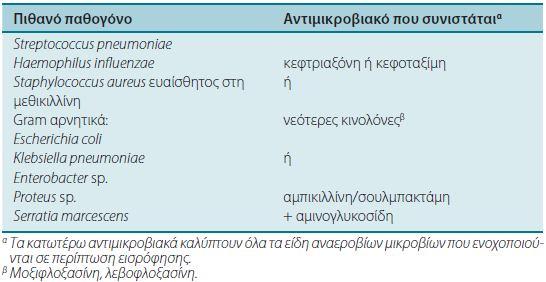 | Πιθανό παθογόνο | Αντιμικροβιακό που συνιστάται$^{α}$ |
|---|---|
| Streptococcus pneumoniae | |
| Haemophilus influenzae | κεφτριαξόνη ή κεφοταξίμη |
| Staphylococcus aureus ευαίσθητος στη μεθικιλλίνη | ή |
| Gram αρνητικά: | νεότερες κινολόνες$^{β}$ |
| Escherichia coli | |
| Klebsiella pneumoniae | ή |
| Enterobacter sp. | |
| Proteus sp. | αμπικιλλίνη/σουλμπακτάμη |
| Serratia marcescens | + αμινογλυκοσίδη |

$^{α}$ Τα κατωτέρω αντιμικροβιακά καλύπτουν όλα τα είδη αναεροβίων μικροβίων που ενοχοποιούνται σε περίπτωση εισρόφησης.
$^{β}$ Μοξιφλοξασίνη, λεβοφλοξασίνη.